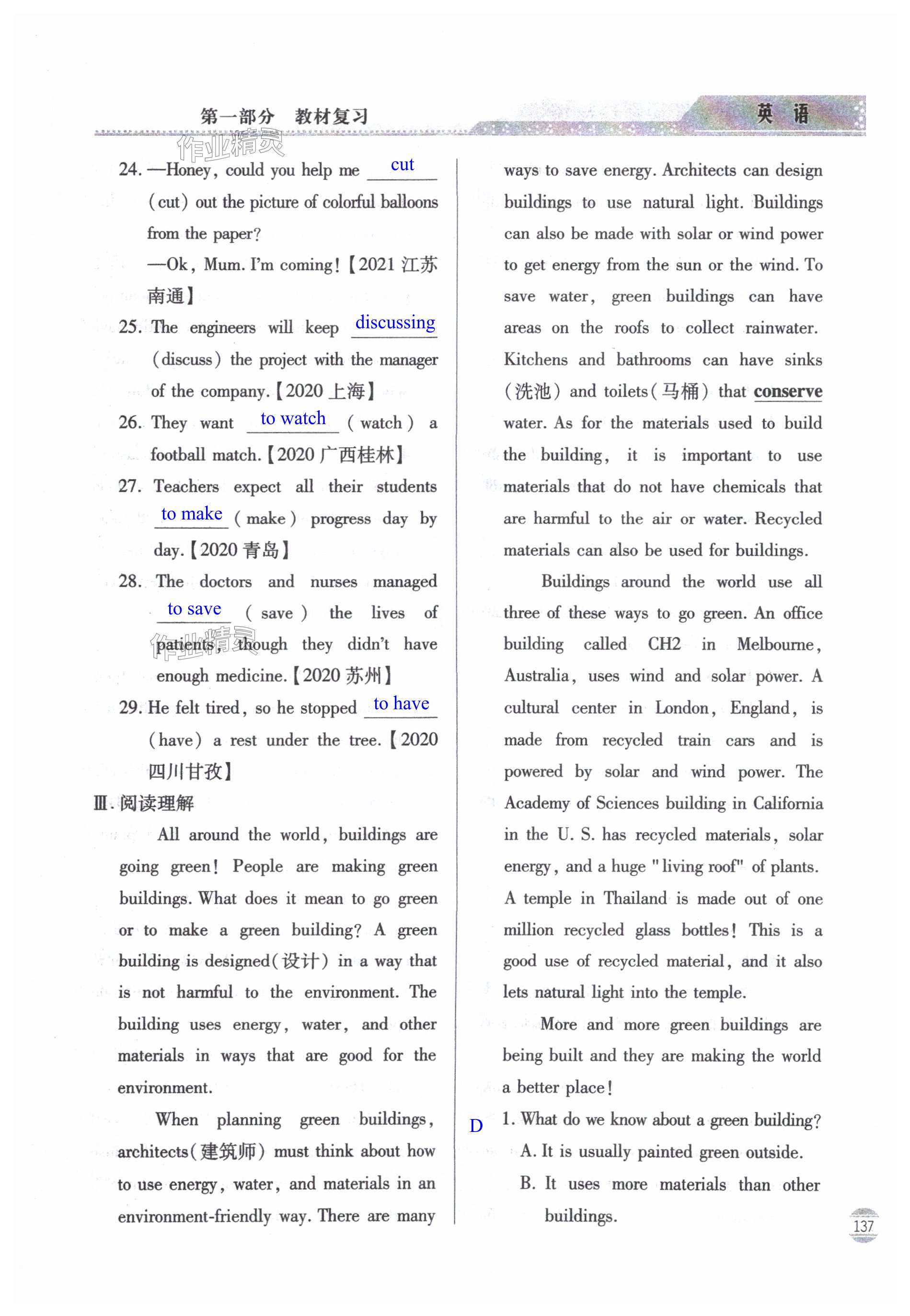 第一部分 教材复习

英 语

作业精灵

24. —Honey, could you help me cut (cut) out the picture of colorful balloons from the paper?
—Ok, Mum. I'm coming!【2021 江苏南通】

25. The engineers will keep discussing (discuss) the project with the manager of the company.【2020 上海】

26. They want to watch (watch) a football match.【2020 广西桂林】

27. Teachers expect all their students to make (make) progress day by day.【2020 青岛】

28. The doctors and nurses managed to save (save) the lives of patients, though they didn't have enough medicine.【2020 苏州】

作业精灵

29. He felt tired, so he stopped to have (have) a rest under the tree.【2020 四川甘孜】

Ⅲ. 阅读理解

All around the world, buildings are going green! People are making green buildings. What does it mean to go green or to make a green building? A green building is designed(设计) in a way that is not harmful to the environment. The building uses energy, water, and other materials in ways that are good for the environment.

When planning green buildings, architects(建筑师) must think about how to use energy, water, and materials in an environment-friendly way. There are many ways to save energy. Architects can design buildings to use natural light. Buildings can also be made with solar or wind power to get energy from the sun or the wind. To save water, green buildings can have areas on the roofs to collect rainwater. Kitchens and bathrooms can have sinks (洗池) and toilets(马桶) that conserve water. As for the materials used to build the building, it is important to use materials that do not have chemicals that are harmful to the air or water. Recycled materials can also be used for buildings.

Buildings around the world use all three of these ways to go green. An office building called CH2 in Melbourne, Australia, uses wind and solar power. A cultural center in London, England, is made from recycled train cars and is powered by solar and wind power. The Academy of Sciences building in California in the U. S. has recycled materials, solar energy, and a huge "living roof" of plants. A temple in Thailand is made out of one million recycled glass bottles! This is a good use of recycled material, and it also lets natural light into the temple.

More and more green buildings are being built and they are making the world a better place!

D 1. What do we know about a green building?
A. It is usually painted green outside.
B. It uses more materials than other buildings.

137